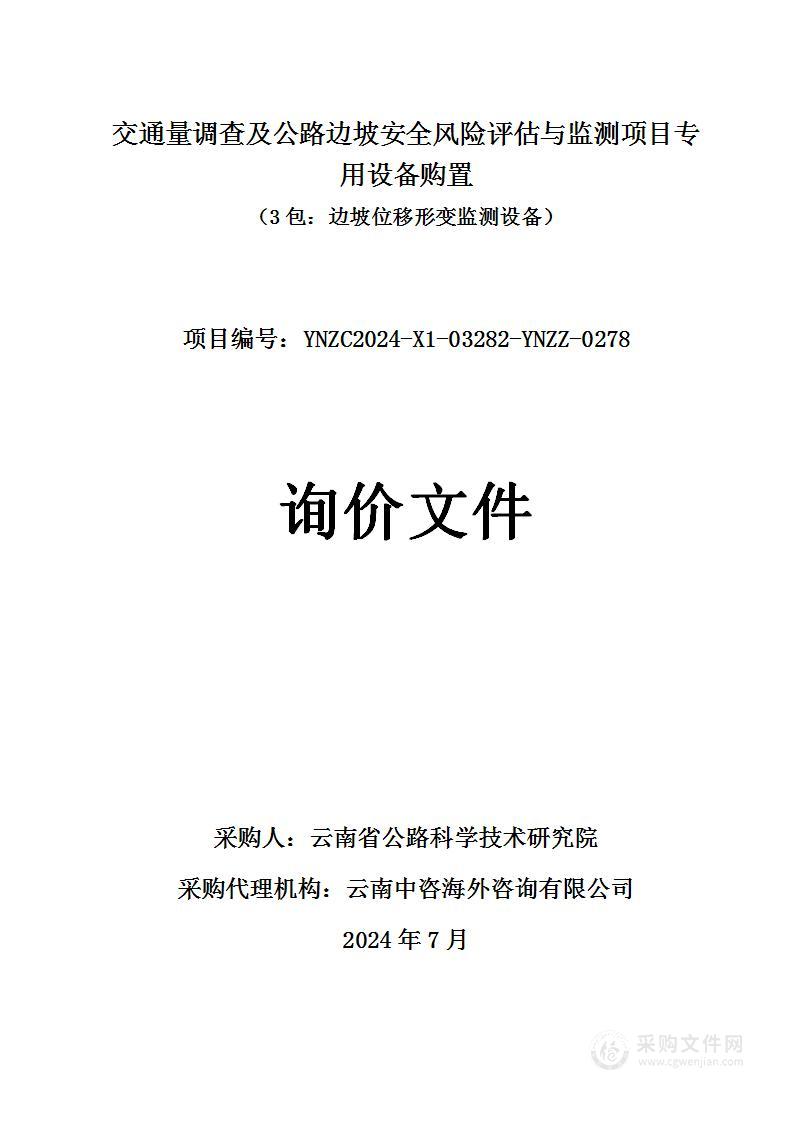 交通量调查及公路边坡安全风险评估与监测项目专用设备购置
（3 包：边坡位移形变监测设备）

项目编号：YNZC2024-X1-03282-YNZZ-0278

询价文件

采购人：云南省公路科学技术研究院
采购代理机构：云南中咨海外咨询有限公司
2024 年 7 月

采购文件网
www.cgwenjian.com